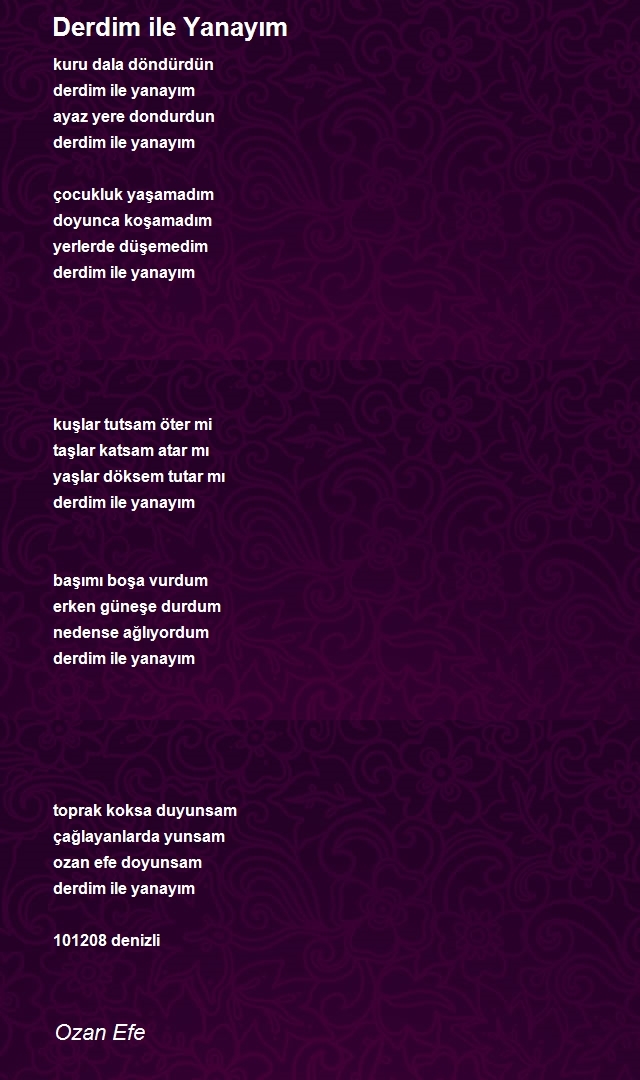 Derdim ile Yanayım

kuru dala döndürdün
derdim ile yanayım
ayaz yere dondurdun
derdim ile yanayım

çocukluk yaşamadım
doyunca koşamadım
yerlerde düşemedim
derdim ile yanayım

kuşlar tutsam öter mi
taşlar katsam atar mı
yaşlar döksem tutar mı
derdim ile yanayım

başımı boşa vurdum
erken güneşe durdum
nedense ağlıyordum
derdim ile yanayım

toprak koksa duyunsam
çağlayanlarda yunsam
ozan efe doyunsam
derdim ile yanayım

101208 denizli

Ozan Efe